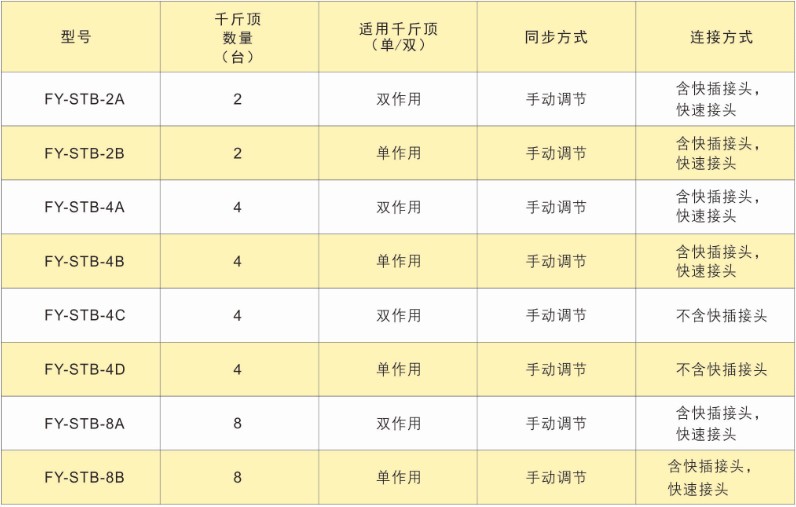 | 型号 | 千斤顶数量（台） | 适用千斤顶（单/双） | 同步方式 | 连接方式 |
|---|---|---|---|---|
| FY-STB-2A | 2 | 双作用 | 手动调节 | 含快插接头，快速接头 |
| FY-STB-2B | 2 | 单作用 | 手动调节 | 含快插接头，快速接头 |
| FY-STB-4A | 4 | 双作用 | 手动调节 | 含快插接头，快速接头 |
| FY-STB-4B | 4 | 单作用 | 手动调节 | 含快插接头，快速接头 |
| FY-STB-4C | 4 | 双作用 | 手动调节 | 不含快插接头 |
| FY-STB-4D | 4 | 单作用 | 手动调节 | 不含快插接头 |
| FY-STB-8A | 8 | 双作用 | 手动调节 | 含快插接头，快速接头 |
| FY-STB-8B | 8 | 单作用 | 手动调节 | 含快插接头，快速接头 |